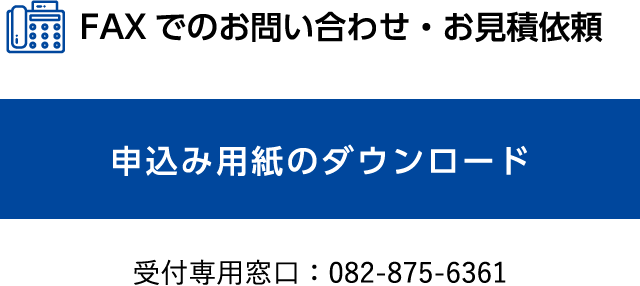 FAX でのお問い合わせ・お見積依頼

申込み用紙のダウンロード

受付専用窓口：082-875-6361